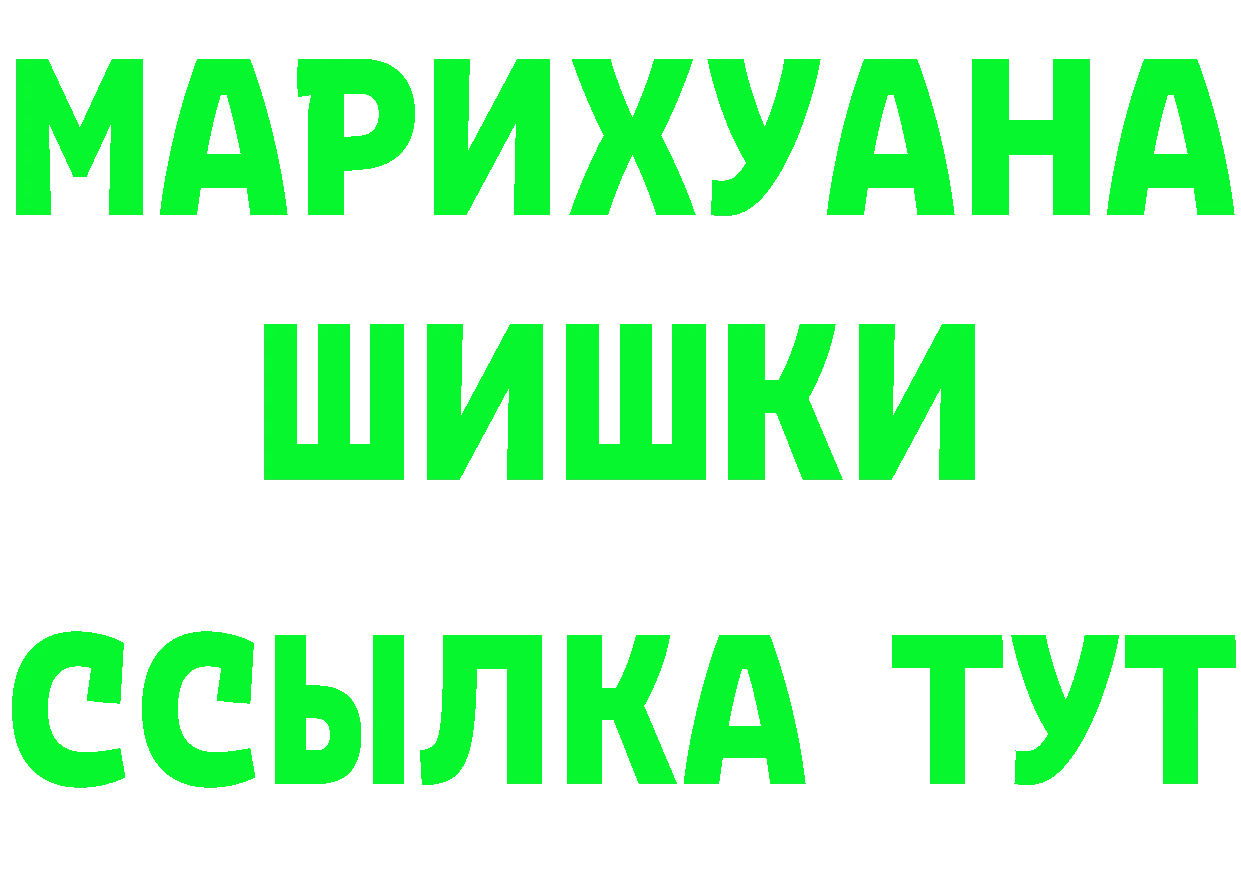 МАРИХУАНА
ШИШКИ
ССЫЛКА ТУТ